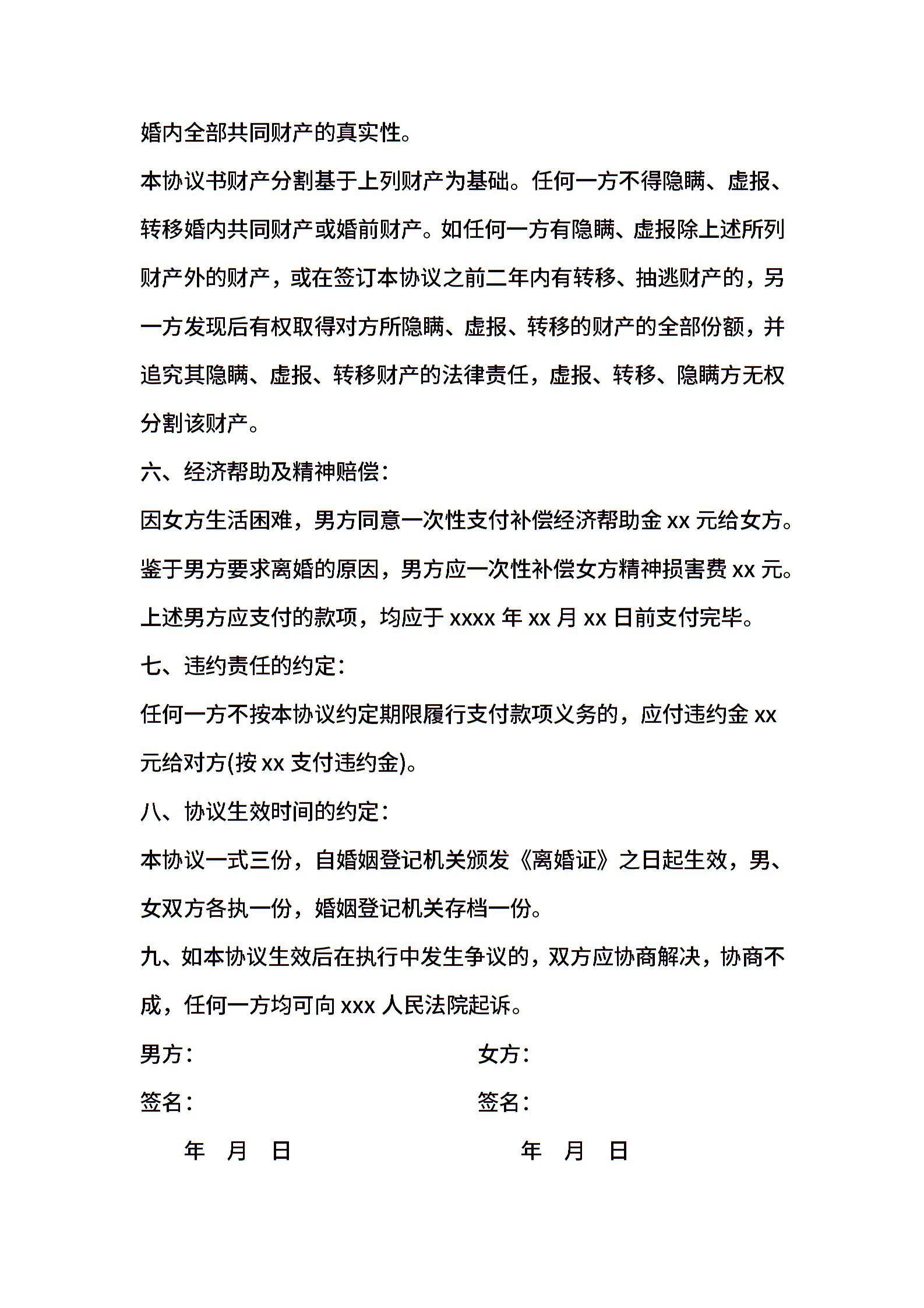 婚内全部共同财产的真实性。

本协议书财产分割基于上列财产为基础。任何一方不得隐瞒、虚报、转移婚内共同财产或婚前财产。如任何一方有隐瞒、虚报除上述所列财产外的财产，或在签订本协议之前二年内有转移、抽逃财产的，另一方发现后有权取得对方所隐瞒、虚报、转移的财产的全部份额，并追究其隐瞒、虚报、转移财产的法律责任，虚报、转移、隐瞒方无权分割该财产。

六、经济帮助及精神赔偿：

因女方生活困难，男方同意一次性支付补偿经济帮助金 xx 元给女方。

鉴于男方要求离婚的原因，男方应一次性补偿女方精神损害费 xx 元。

上述男方应支付的款项，均应于 xxxx 年 xx 月 xx 日前支付完毕。

七、违约责任的约定：

任何一方不按本协议约定期限履行支付款项义务的，应付违约金 xx 元给对方(按 xx 支付违约金)。

八、协议生效时间的约定：

本协议一式三份，自婚姻登记机关颁发《离婚证》之日起生效，男、女双方各执一份，婚姻登记机关存档一份。

九、如本协议生效后在执行中发生争议的，双方应协商解决，协商不成，任何一方均可向 xxx 人民法院起诉。

男方：

签名：

年 月 日

女方：

签名：

年 月 日